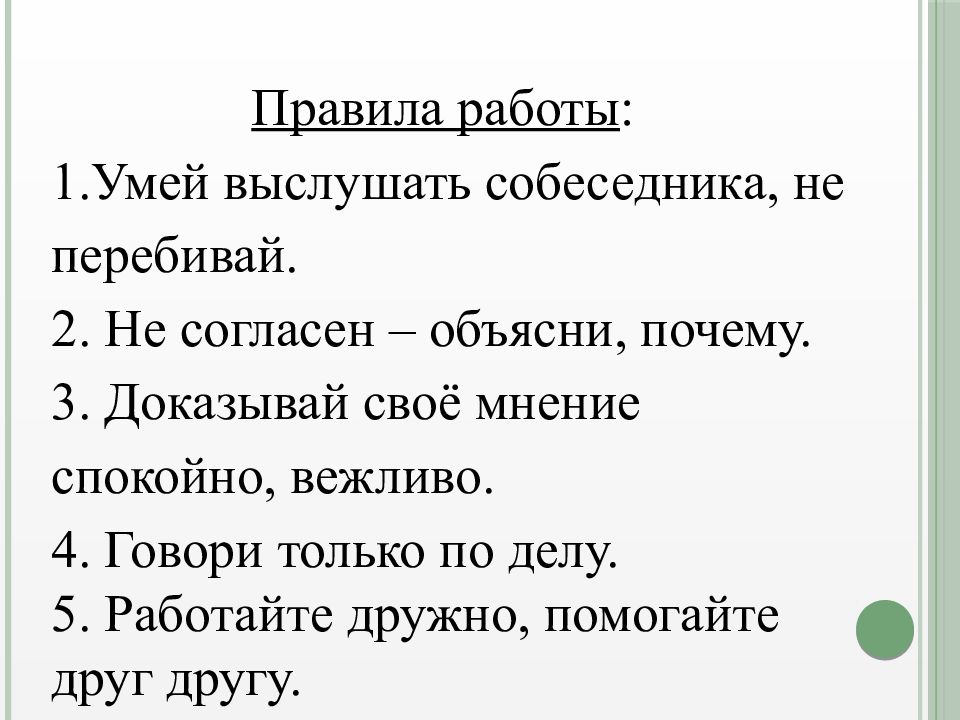 Правила работы:

1.Умей выслушать собеседника, не перебивай.

2. Не согласен – объясни, почему.

3. Доказывай своё мнение спокойно, вежливо.

4. Говори только по делу.

5. Работайте дружно, помогайте друг другу.